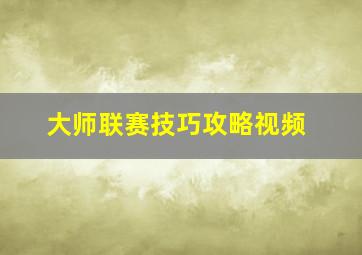 大师联赛技巧攻略视频